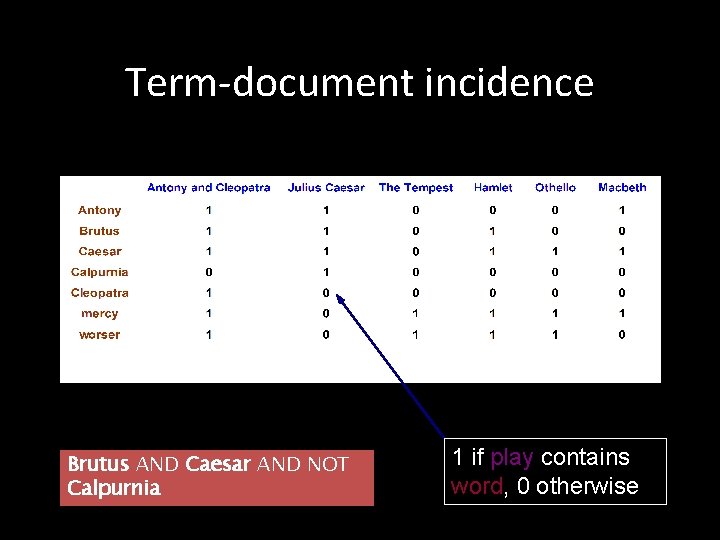 Term-document incidence

| | Antony and Cleopatra | Julius Caesar | The Tempest | Hamlet | Othello | Macbeth |
|---|---|---|---|---|---|---|
| Antony | 1 | 1 | 0 | 0 | 0 | 1 |
| Brutus | 1 | 1 | 0 | 1 | 0 | 0 |
| Caesar | 1 | 1 | 0 | 1 | 1 | 1 |
| Calpurnia | 0 | 1 | 0 | 0 | 0 | 0 |
| Cleopatra | 1 | 0 | 0 | 0 | 0 | 0 |
| mercy | 1 | 0 | 1 | 1 | 1 | 1 |
| worser | 1 | 0 | 1 | 1 | 1 | 0 |

Brutus AND Caesar AND NOT Calpurnia

1 if play contains word, 0 otherwise